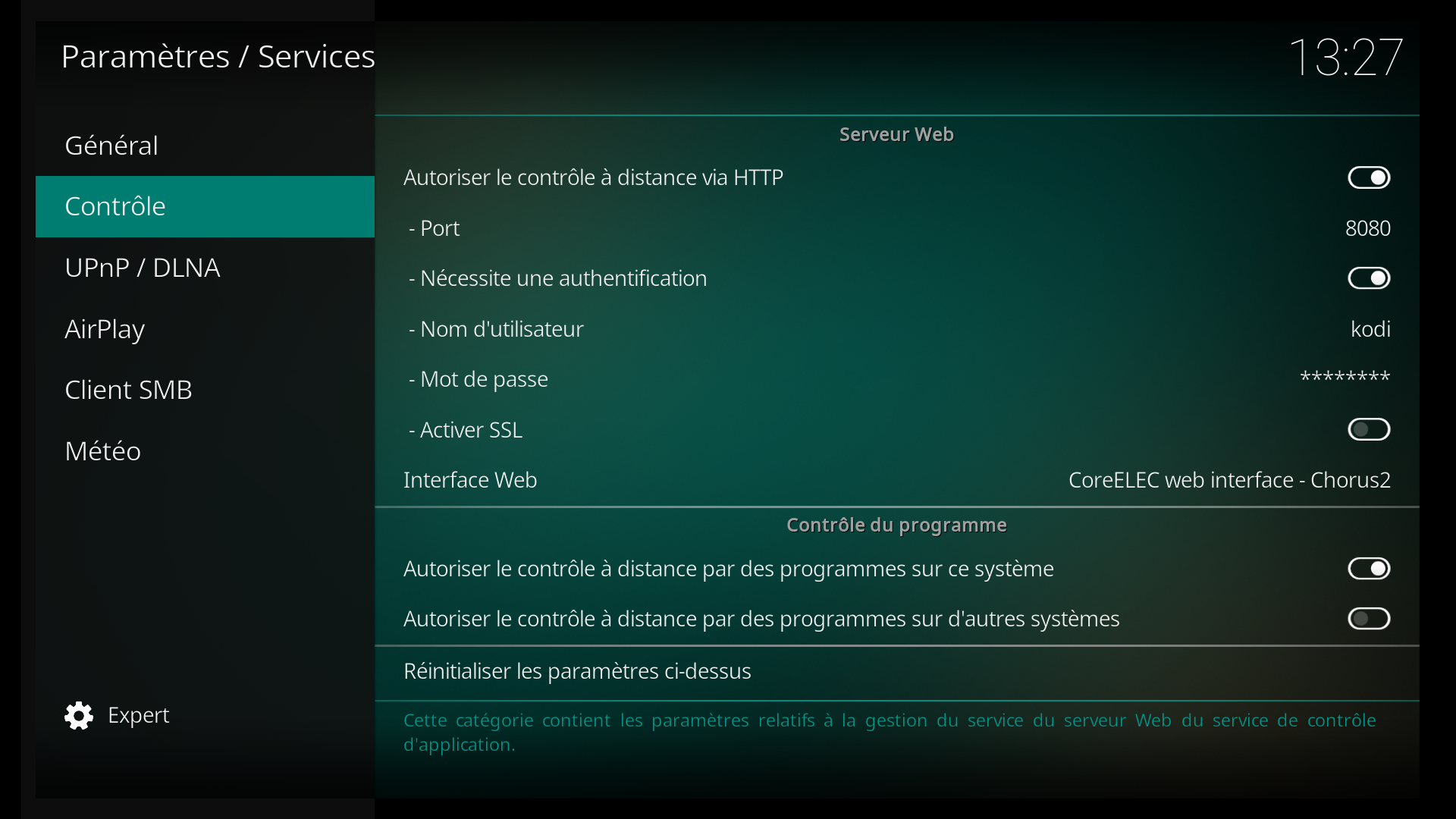 Paramètres / Services

13:27

Général

Contrôle

UPnP / DLNA

AirPlay

Client SMB

Météo

Expert

Serveur Web

Autoriser le contrôle à distance via HTTP

- Port 8080

- Nécessite une authentification

- Nom d'utilisateur kodi

- Mot de passe ********

- Activer SSL

Interface Web CoreELEC web interface - Chorus2

Contrôle du programme

Autoriser le contrôle à distance par des programmes sur ce système

Autoriser le contrôle à distance par des programmes sur d'autres systèmes

Réinitialiser les paramètres ci-dessus

Cette catégorie contient les paramètres relatifs à la gestion du service du serveur Web du service de contrôle d'application.